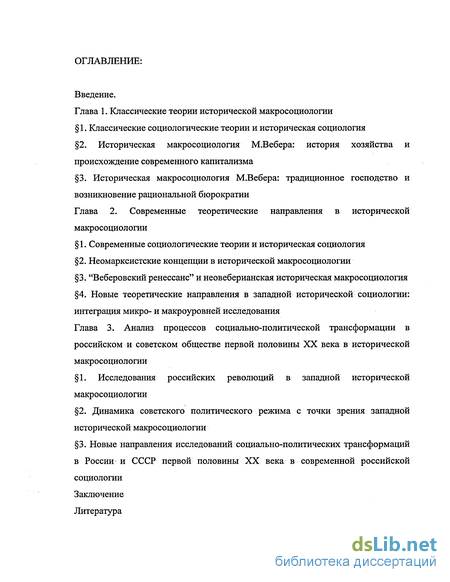 ОГЛАВЛЕНИЕ:

Введение.

Глава 1. Классические теории исторической макросоциологии

§1. Классические социологические теории и историческая социология

§2. Историческая макросоциология М.Вебера: история хозяйства и происхождение современного капитализма

§3. Историческая макросоциология М.Вебера: традиционное господство и возникновение рациональной бюрократии

Глава 2. Современные теоретические направления в исторической макросоциологии

§1. Современные социологические теории и историческая социология

§2. Неомарксистские концепции в исторической макросоциологии

§3. "Веберовский ренессанс" и неовеберианская историческая макросоциология

§4. Новые теоретические направления в западной исторической социологии: интеграция микро- и макроуровней исследования

Глава 3. Анализ процессов социально-политической трансформации в российском и советском обществе первой половины XX века в исторической макросоциологии

§1. Исследования российских революций в западной исторической макросоциологии

§2. Динамика советского политического режима с точки зрения западной исторической макросоциологии

§3. Новые направления исследований социально-политических трансформаций в России и СССР первой половины XX века в современной российской социологии

Заключение

Литература

dsLib.net
библиотека диссертаций